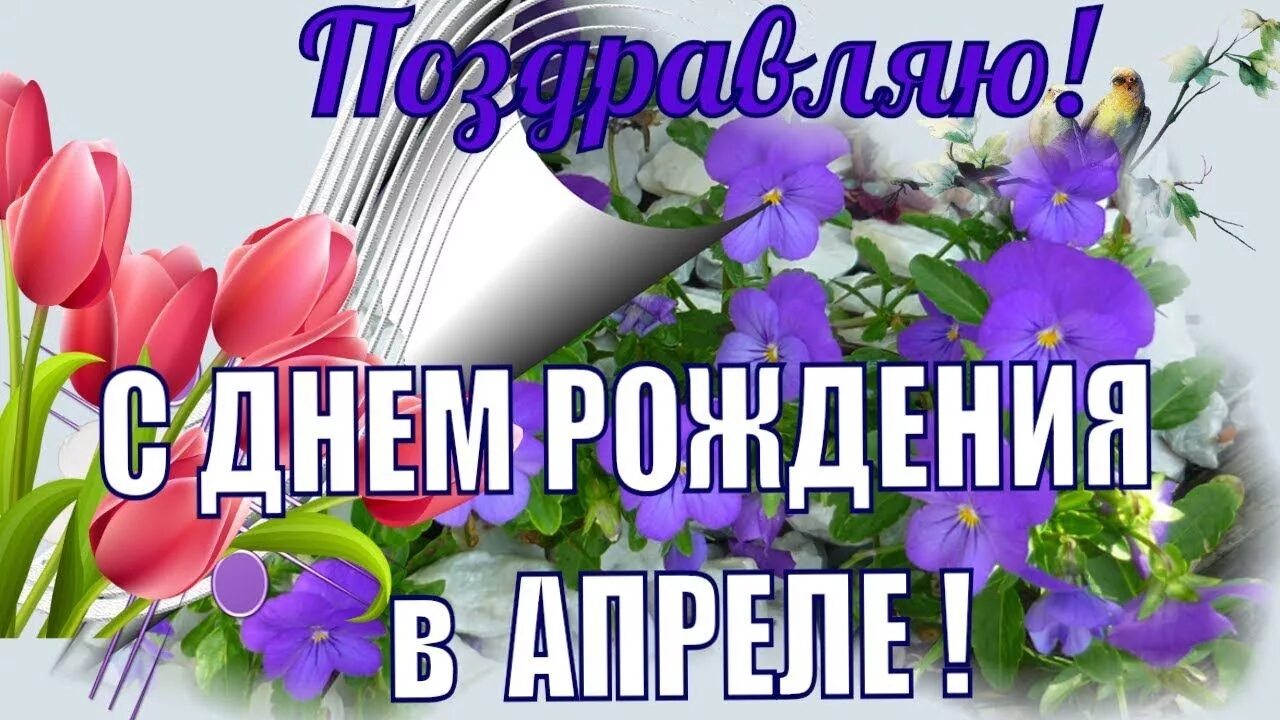 Поздравляю!

С ДНЕМ РОЖДЕНИЯ в АПРЕЛЕ !